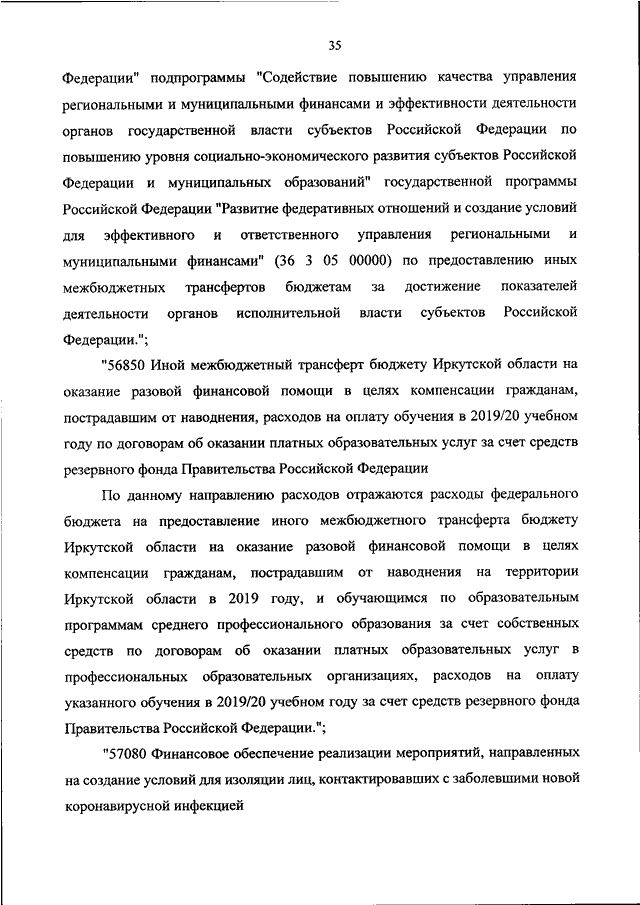 35

Федерации" подпрограммы "Содействие повышению качества управления региональными и муниципальными финансами и эффективности деятельности органов государственной власти субъектов Российской Федерации по повышению уровня социально-экономического развития субъектов Российской Федерации и муниципальных образований" государственной программы Российской Федерации "Развитие федеративных отношений и создание условий для эффективного и ответственного управления региональными и муниципальными финансами" (36 3 05 00000) по предоставлению иных межбюджетных трансфертов бюджетам за достижение показателей деятельности органов исполнительной власти субъектов Российской Федерации.";

"56850 Иной межбюджетный трансферт бюджету Иркутской области на оказание разовой финансовой помощи в целях компенсации гражданам, пострадавшим от наводнения, расходов на оплату обучения в 2019/20 учебном году по договорам об оказании платных образовательных услуг за счет средств резервного фонда Правительства Российской Федерации

По данному направлению расходов отражаются расходы федерального бюджета на предоставление иного межбюджетного трансферта бюджету Иркутской области на оказание разовой финансовой помощи в целях компенсации гражданам, пострадавшим от наводнения на территории Иркутской области в 2019 году, и обучающимся по образовательным программам среднего профессионального образования за счет собственных средств по договорам об оказании платных образовательных услуг в профессиональных образовательных организациях, расходов на оплату указанного обучения в 2019/20 учебном году за счет средств резервного фонда Правительства Российской Федерации.";

"57080 Финансовое обеспечение реализации мероприятий, направленных на создание условий для изоляции лиц, контактировавших с заболевшими новой коронавирусной инфекцией